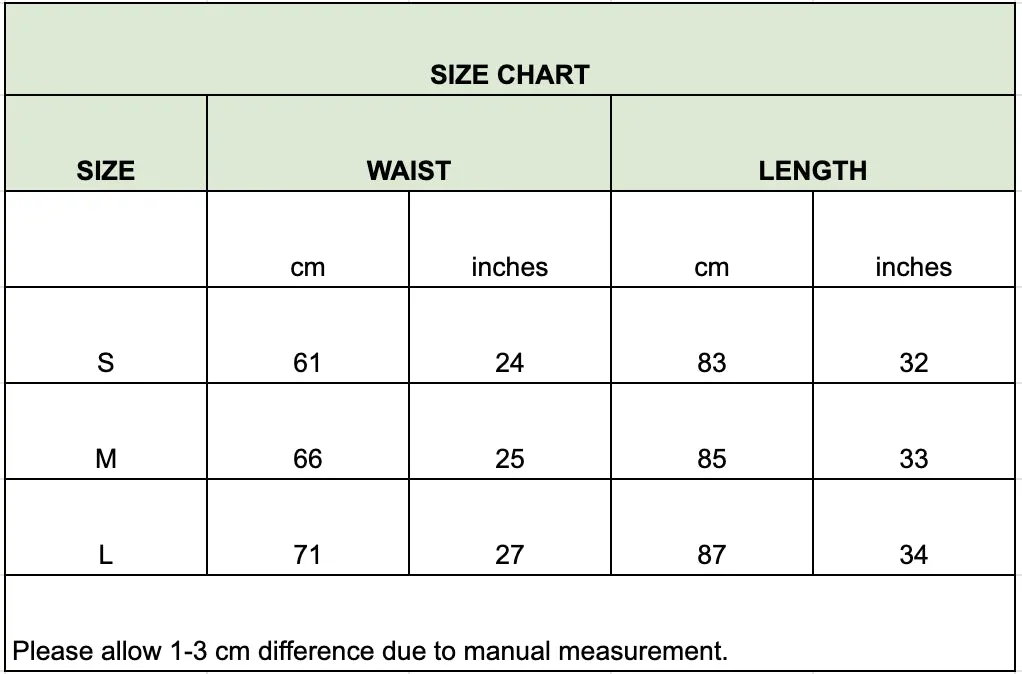 SIZE CHART

| SIZE | WAIST | | LENGTH | |
|---|---|---|---|---|
| | cm | inches | cm | inches |
| S | 61 | 24 | 83 | 32 |
| M | 66 | 25 | 85 | 33 |
| L | 71 | 27 | 87 | 34 |

Please allow 1-3 cm difference due to manual measurement.